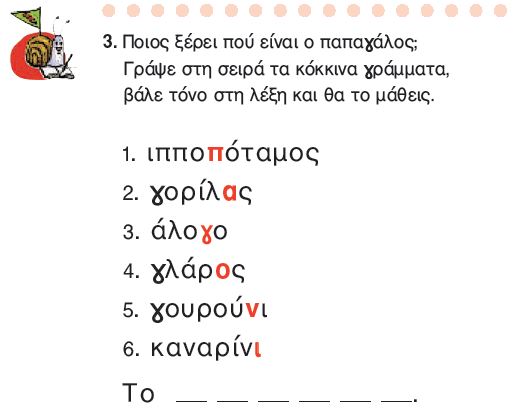 3. Ποιος ξέρει πού είναι ο παπαγάλος; Γράψε στη σειρά τα κόκκινα γράμματα, βάλε τόνο στη λέξη και θα το μάθεις.

1. ιπποπόταμος
2. γορίλας
3. άλογο
4. γλάρος
5. γουρούνι
6. καναρίνι

Το __ __ __ __ __ __.